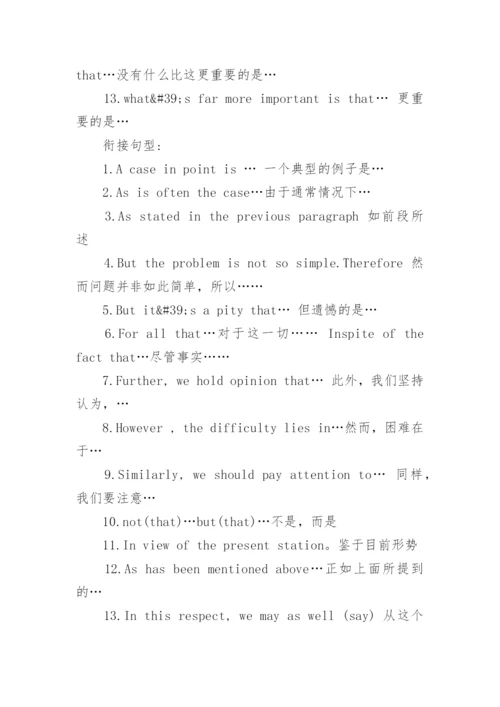 that…没有什么比这更重要的是…

13.what&#39;s far more important is that… 更重要的是…

衔接句型：

1.A case in point is … 一个典型的例子是…

2.As is often the case…由于通常情况下…

3.As stated in the previous paragraph 如前段所述

4.But the problem is not so simple.Therefore 然而问题并非如此简单，所以……

5.But it&#39;s a pity that… 但遗憾的是…

6.For all that…对于这一切…… Inspite of the fact that…尽管事实……

7.Further, we hold opinion that… 此外，我们坚持认为，…

8.However , the difficulty lies in…然而，困难在于…

9.Similarly, we should pay attention to… 同样，我们要注意…

10.not(that)…but(that)…不是，而是

11.In view of the present station。鉴于目前形势

12.As has been mentioned above…正如上面所提到的…

13.In this respect, we may as well (say) 从这个